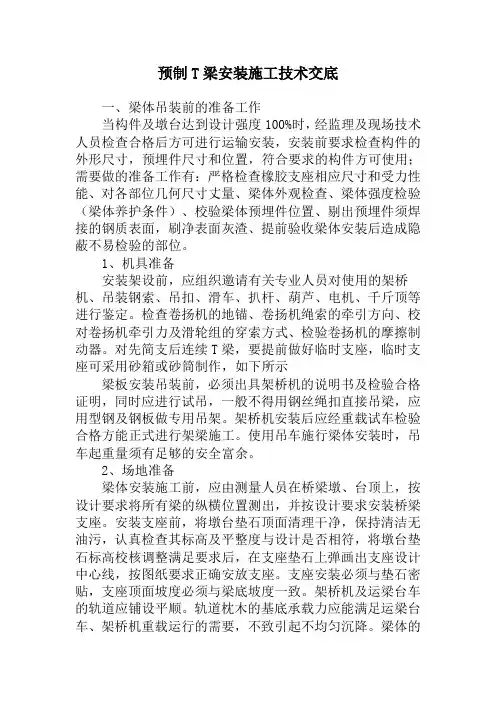 预制 T 梁安装施工技术交底

一、梁体吊装前的准备工作

当构件及墩台达到设计强度 100%时，经监理及现场技术人员检查合格后方可进行运输安装，安装前要求检查构件的外形尺寸，预埋件尺寸和位置，符合要求的构件方可使用；需要做的准备工作有：严格检查橡胶支座相应尺寸和受力性能、对各部位几何尺寸丈量、梁体外观检查、梁体强度检验（梁体养护条件）、校验梁体预埋件位置、剔出预埋件须焊接的钢质表面，刷净表面灰渣、提前验收梁体安装后造成隐蔽不易检验的部位。

1、机具准备

安装架设前，应组织邀请有关专业人员对使用的架桥机、吊装钢索、吊扣、滑车、扒杆、葫芦、电机、千斤顶等进行鉴定。检查卷扬机的地锚、卷扬机绳索的牵引方向、校对卷扬机牵引力及滑轮组的穿索方式、检验卷扬机的摩擦制动器。对先简支后连续 T 梁，要提前做好临时支座，临时支座可采用砂箱或砂筒制作，如下所示

梁板安装吊装前，必须出具架桥机的说明书及检验合格证明，同时应进行试吊，一般不得用钢丝绳扣直接吊梁，应用型钢及钢板做专用吊架。架桥机安装后应经重载试车检验合格方能正式进行架梁施工。使用吊车施行梁体安装时，吊车起重量须有足够的安全富余。

2、场地准备

梁体安装施工前，应由测量人员在桥梁墩、台顶上，按设计要求将所有梁的纵横位置测出，并按设计要求安装桥梁支座。安装支座前，将墩台垫石顶面清理干净，保持清洁无油污，认真检查其标高及平整度与设计是否相符，将墩台垫石标高校核调整满足要求后，在支座垫石上弹画出支座设计中心线，按图纸要求正确安放支座。支座安装必须与垫石密贴，支座顶面坡度必须与梁底坡度一致。架桥机及运梁台车的轨道应铺设平顺。轨道枕木的基底承载力应能满足运梁台车、架桥机重载运行的需要，不致引起不均匀沉降。梁体的